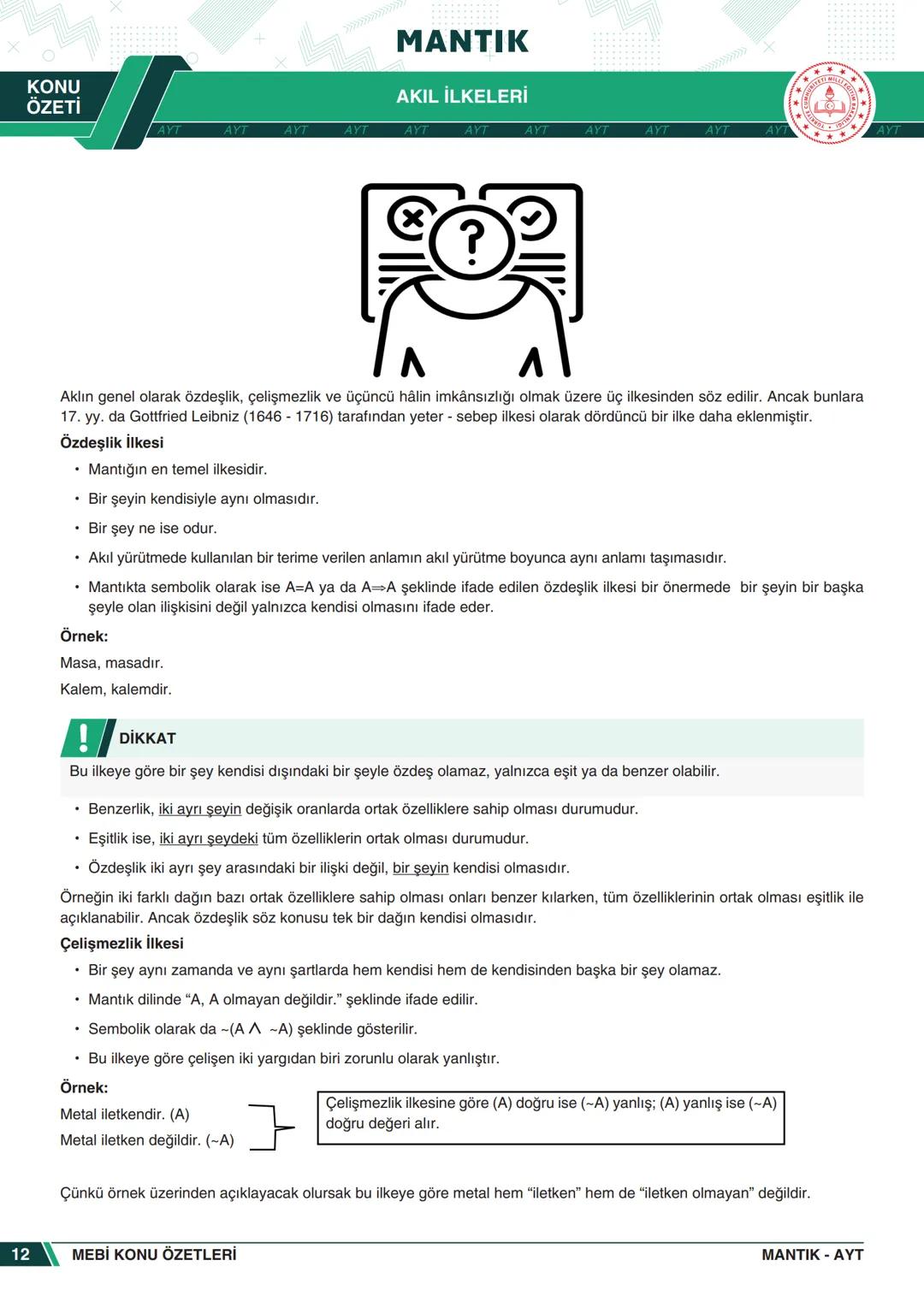 MANTIK

KONU ÖZETİ

AKIL İLKELERİ

AYT AYT AYT AYT AYT AYT AYT AYT AYT AYT AYT AYT

Aklın genel olarak özdeşlik, çelişmezlik ve üçüncü hâlin imkânsızlığı olmak üzere üç ilkesinden söz edilir. Ancak bunlara 17. yy. da Gottfried Leibniz (1646 - 1716) tarafından yeter - sebep ilkesi olarak dördüncü bir ilke daha eklenmiştir.

Özdeşlik İlkesi

• Mantığın en temel ilkesidir.

• Bir şeyin kendisiyle aynı olmasıdır.

• Bir şey ne ise odur.

• Akıl yürütmede kullanılan bir terime verilen anlamın akıl yürütme boyunca aynı anlamı taşımasıdır.

• Mantıkta sembolik olarak ise A=A ya da A⇒A şeklinde ifade edilen özdeşlik ilkesi bir önermede bir şeyin bir başka şeyle olan ilişkisini değil yalnızca kendisi olmasını ifade eder.

Örnek:

Masa, masadır.

Kalem, kalemdir.

DİKKAT

Bu ilkeye göre bir şey kendisi dışındaki bir şeyle özdeş olamaz, yalnızca eşit ya da benzer olabilir.

• Benzerlik, iki ayrı şeyin değişik oranlarda ortak özelliklere sahip olması durumudur.

• Eşitlik ise, iki ayrı şeydeki tüm özelliklerin ortak olması durumudur.

• Özdeşlik iki ayrı şey arasındaki bir ilişki değil, bir şeyin kendisi olmasıdır.

Örneğin iki farklı dağın bazı ortak özelliklere sahip olması onları benzer kılarken, tüm özelliklerinin ortak olması eşitlik ile açıklanabilir. Ancak özdeşlik söz konusu tek bir dağın kendisi olmasıdır.

Çelişmezlik İlkesi

• Bir şey aynı zamanda ve aynı şartlarda hem kendisi hem de kendisinden başka bir şey olamaz.

• Mantık dilinde “A, A olmayan değildir.” şeklinde ifade edilir.

• Sembolik olarak da ~(A ∧ ~A) şeklinde gösterilir.

• Bu ilkeye göre çelişen iki yargıdan biri zorunlu olarak yanlıştır.

Örnek:

Metal iletkendir. (A)

Metal iletken değildir. (~A)

Çelişmezlik ilkesine göre (A) doğru ise (~A) yanlış; (A) yanlış ise (~A) doğru değeri alır.

Çünkü örnek üzerinden açıklayacak olursak bu ilkeye göre metal hem “iletken” hem de “iletken olmayan” değildir.

12 MEBİ KONU ÖZETLERİ MANTIK - AYT